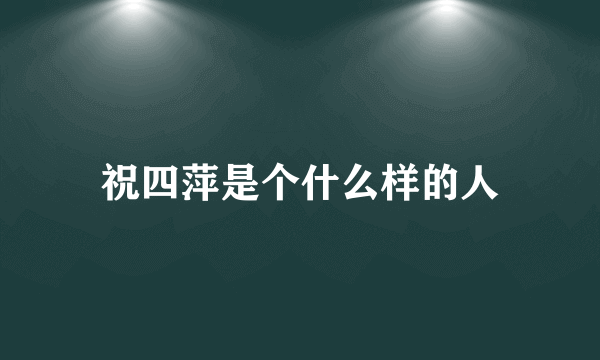 祝四萍是个什么样的人